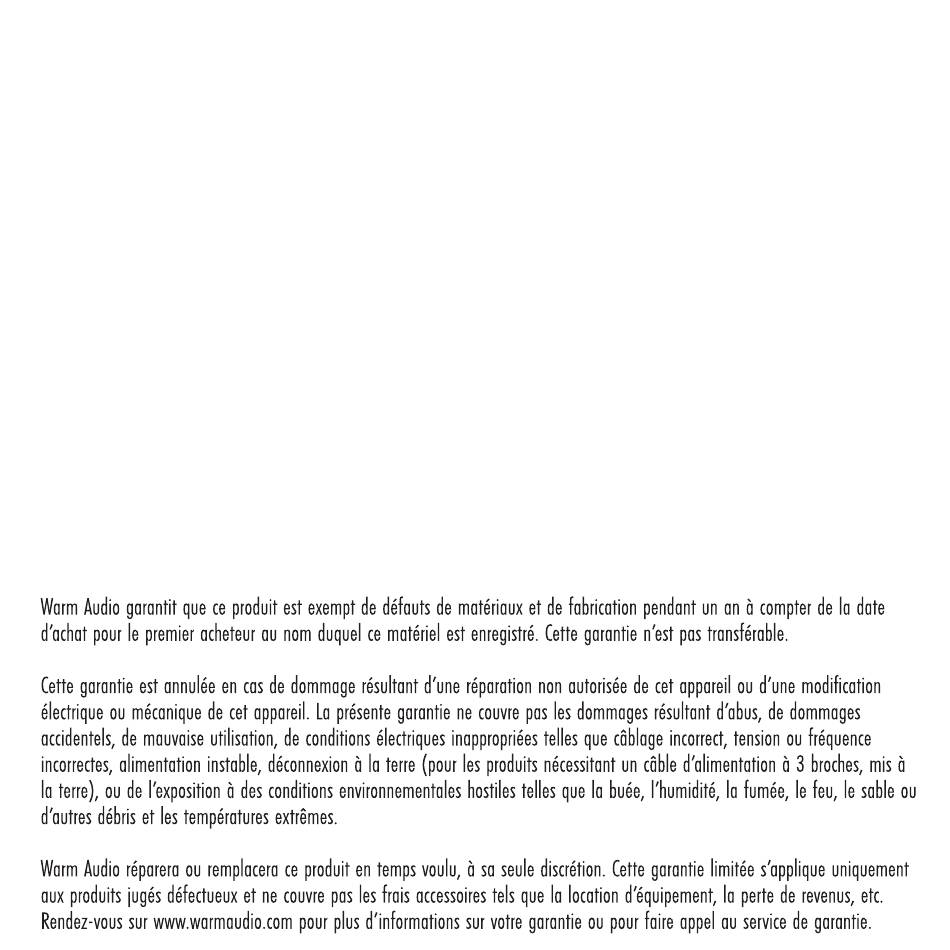 Warm Audio garantit que ce produit est exempt de défauts de matériaux et de fabrication pendant un an à compter de la date d'achat pour le premier acheteur au nom duquel ce matériel est enregistré. Cette garantie n'est pas transférable.

Cette garantie est annulée en cas de dommage résultant d'une réparation non autorisée de cet appareil ou d'une modification électrique ou mécanique de cet appareil. La présente garantie ne couvre pas les dommages résultant d'abus, de dommages accidentels, de mauvaise utilisation, de conditions électriques inappropriées telles que câblage incorrect, tension ou fréquence incorrectes, alimentation instable, déconnexion à la terre (pour les produits nécessitant un câble d'alimentation à 3 broches, mis à la terre), ou de l'exposition à des conditions environnementales hostiles telles que la buée, l'humidité, la fumée, le feu, le sable ou d'autres débris et les températures extrêmes.

Warm Audio réparera ou remplacera ce produit en temps voulu, à sa seule discrétion. Cette garantie limitée s'applique uniquement aux produits jugés défectueux et ne couvre pas les frais accessoires tels que la location d'équipement, la perte de revenus, etc. Rendez-vous sur www.warmaudio.com pour plus d'informations sur votre garantie ou pour faire appel au service de garantie.